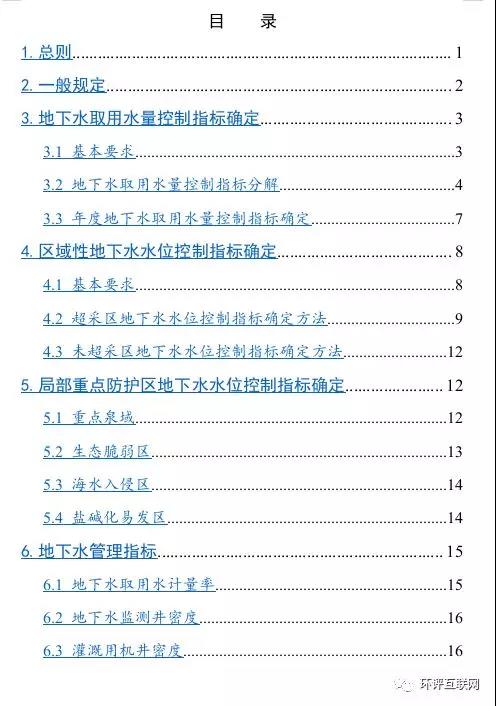 目　录

1. 总则 1

2. 一般规定 2

3. 地下水取用水量控制指标确定 3

3.1 基本要求 3

3.2 地下水取用水量控制指标分解 4

3.3 年度地下水取用水量控制指标确定 7

4. 区域性地下水水位控制指标确定 8

4.1 基本要求 8

4.2 超采区地下水水位控制指标确定方法 9

4.3 未超采区地下水水位控制指标确定方法 12

5. 局部重点防护区地下水水位控制指标确定 12

5.1 重点泉域 12

5.2 生态脆弱区 13

5.3 海水入侵区 14

5.4 盐碱化易发区 14

6. 地下水管理指标 15

6.1 地下水取用水计量率 15

6.2 地下水监测井密度 16

6.3 灌溉用机井密度 16

环评互联网